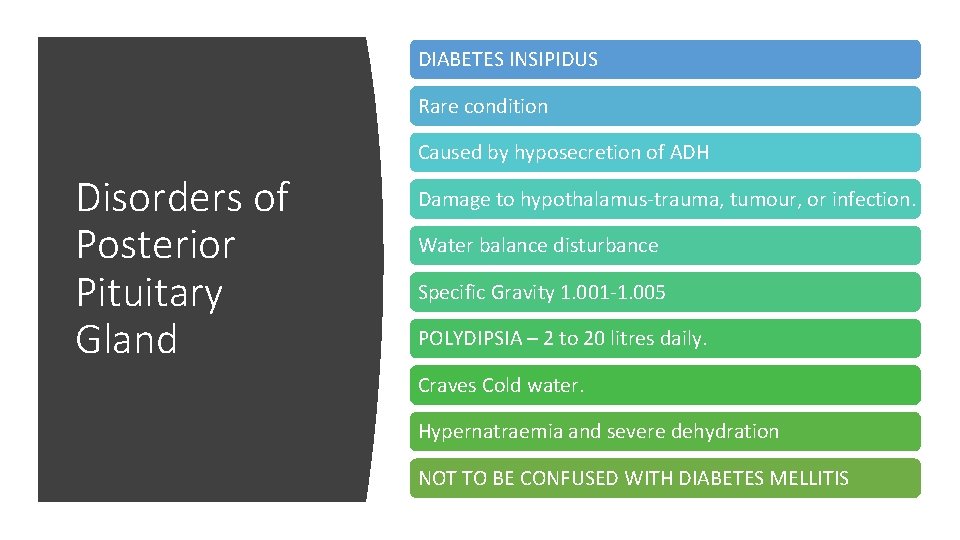 Disorders of Posterior Pituitary Gland

DIABETES INSIPIDUS

Rare condition

Caused by hyposecretion of ADH

Damage to hypothalamus-trauma, tumour, or infection.

Water balance disturbance

Specific Gravity 1.001-1.005

POLYDIPSIA – 2 to 20 litres daily.

Craves Cold water.

Hypernatraemia and severe dehydration

NOT TO BE CONFUSED WITH DIABETES MELLITIS